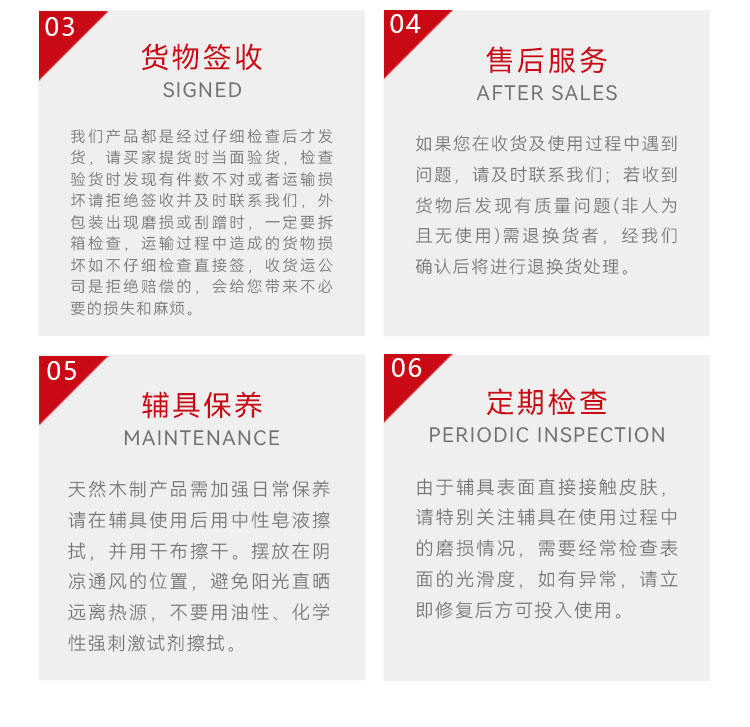 03

货物签收
SIGNED

我们产品都是经过仔细检查后才发货，请买家提货时当面验货，检查验货时发现有件数不对或者运输损坏请拒绝签收并及时联系我们，外包装出现磨损或刮蹭时，一定要拆箱检查，运输过程中造成的货物损坏如不仔细检查直接签，收货运公司是拒绝赔偿的，会给您带来不必要的损失和麻烦。

04

售后服务
AFTER SALES

如果您在收货及使用过程中遇到问题，请及时联系我们；若收到货物后发现有质量问题(非人为且无使用)需退换货者，经我们确认后将进行退换货处理。

05

辅具保养
MAINTENANCE

天然木制产品需加强日常保养请在辅具使用后用中性皂液擦拭，并用干布擦干。摆放在阴凉通风的位置，避免阳光直晒远离热源，不要用油性、化学性强刺激试剂擦拭。

06

定期检查
PERIODIC INSPECTION

由于辅具表面直接接触皮肤，请特别关注辅具在使用过程中的磨损情况，需要经常检查表面的光滑度，如有异常，请立即修复后方可投入使用。